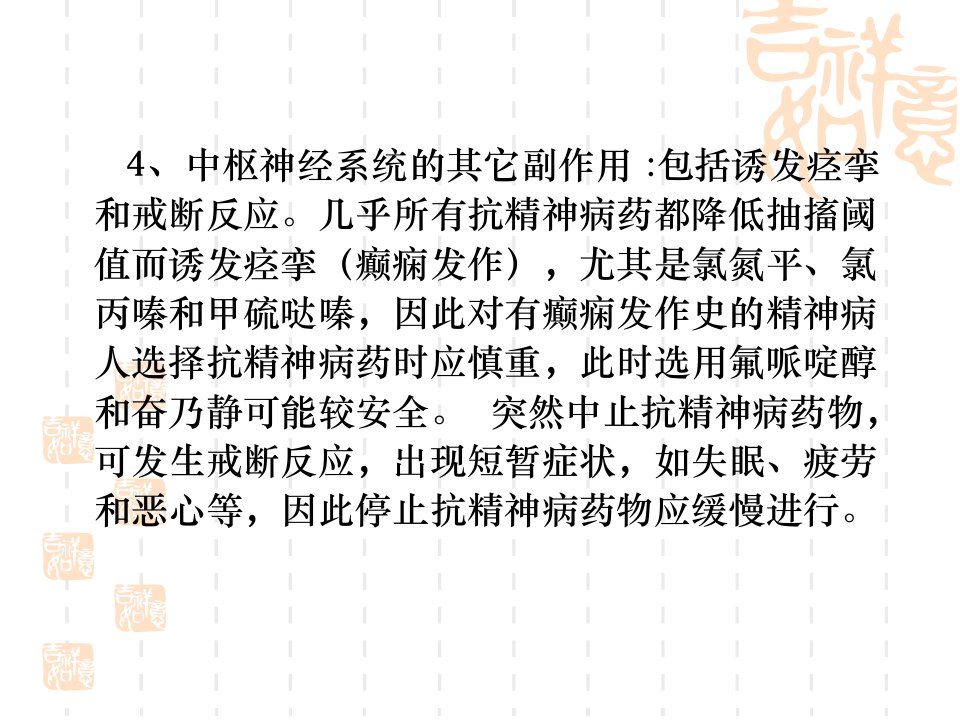 4、中枢神经系统的其它副作用:包括诱发痉挛和戒断反应。几乎所有抗精神病药都降低抽搐阈值而诱发痉挛（癫痫发作），尤其是氯氮平、氯丙嗪和甲硫哒嗪，因此对有癫痫发作史的精神病人选择抗精神病药时应慎重，此时选用氟哌啶醇和奋乃静可能较安全。 突然中止抗精神病药物，可发生戒断反应，出现短暂症状，如失眠、疲劳和恶心等，因此停止抗精神病药物应缓慢进行。

吉祥如意